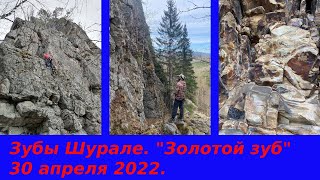 Зубы Шурале. "Золотой зуб"
30 апреля 2022.